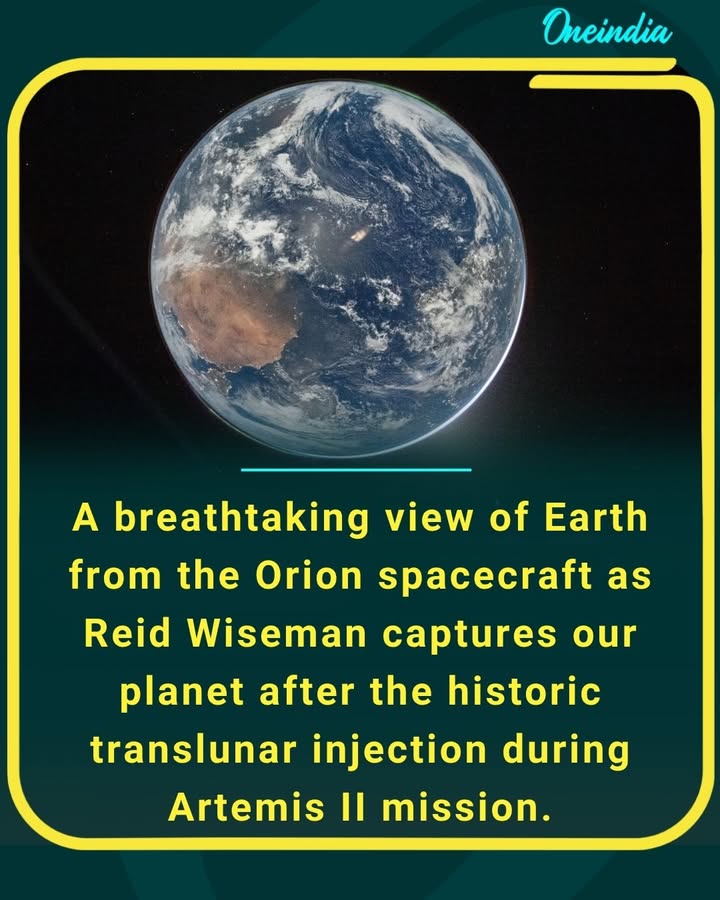 Oneindia

A breathtaking view of Earth from the Orion spacecraft as Reid Wiseman captures our planet after the historic translunar injection during Artemis II mission.